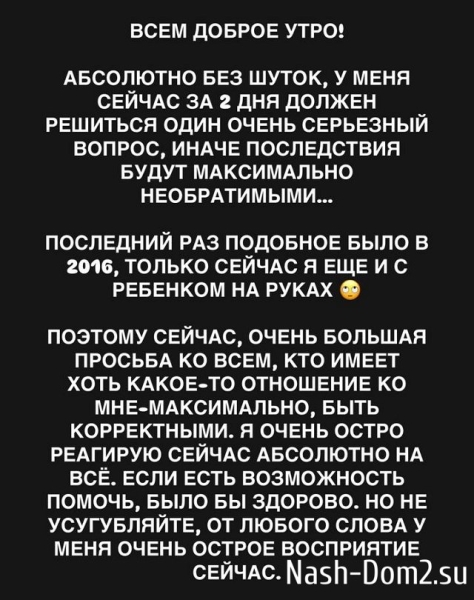 ВСЕМ ДОБРОЕ УТРО!

АБСОЛЮТНО БЕЗ ШУТОК, У МЕНЯ СЕЙЧАС ЗА 2 ДНЯ ДОЛЖЕН РЕШИТЬСЯ ОДИН ОЧЕНЬ СЕРЬЕЗНЫЙ ВОПРОС, ИНАЧЕ ПОСЛЕДСТВИЯ БУДУТ МАКСИМАЛЬНО НЕОБРАТИМЫМИ...

ПОСЛЕДНИЙ РАЗ ПОДОБНОЕ БЫЛО В 2016, ТОЛЬКО СЕЙЧАС Я ЕЩЕ И С РЕБЕНКОМ НА РУКАХ 🙄

ПОЭТОМУ СЕЙЧАС, ОЧЕНЬ БОЛЬШАЯ ПРОСЬБА КО ВСЕМ, КТО ИМЕЕТ ХОТЬ КАКОЕ-ТО ОТНОШЕНИЕ КО МНЕ-МАКСИМАЛЬНО, БЫТЬ КОРРЕКТНЫМИ. Я ОЧЕНЬ ОСТРО РЕАГИРУЮ СЕЙЧАС АБСОЛЮТНО НА ВСЁ. ЕСЛИ ЕСТЬ ВОЗМОЖНОСТЬ ПОМОЧЬ, БЫЛО БЫ ЗДОРОВО. НО НЕ УСУГУБЛЯЙТЕ, ОТ ЛЮБОГО СЛОВА У МЕНЯ ОЧЕНЬ ОСТРОЕ ВОСПРИЯТИЕ СЕЙЧАС.

Nash-Dom2.su